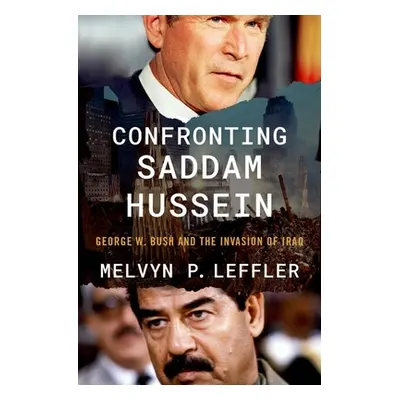 CONFRONTING
SADDAM
HUSSEIN

GEORGE W. BUSH AND THE INVASION OF IRAQ

MELVYN P. LEFFLER